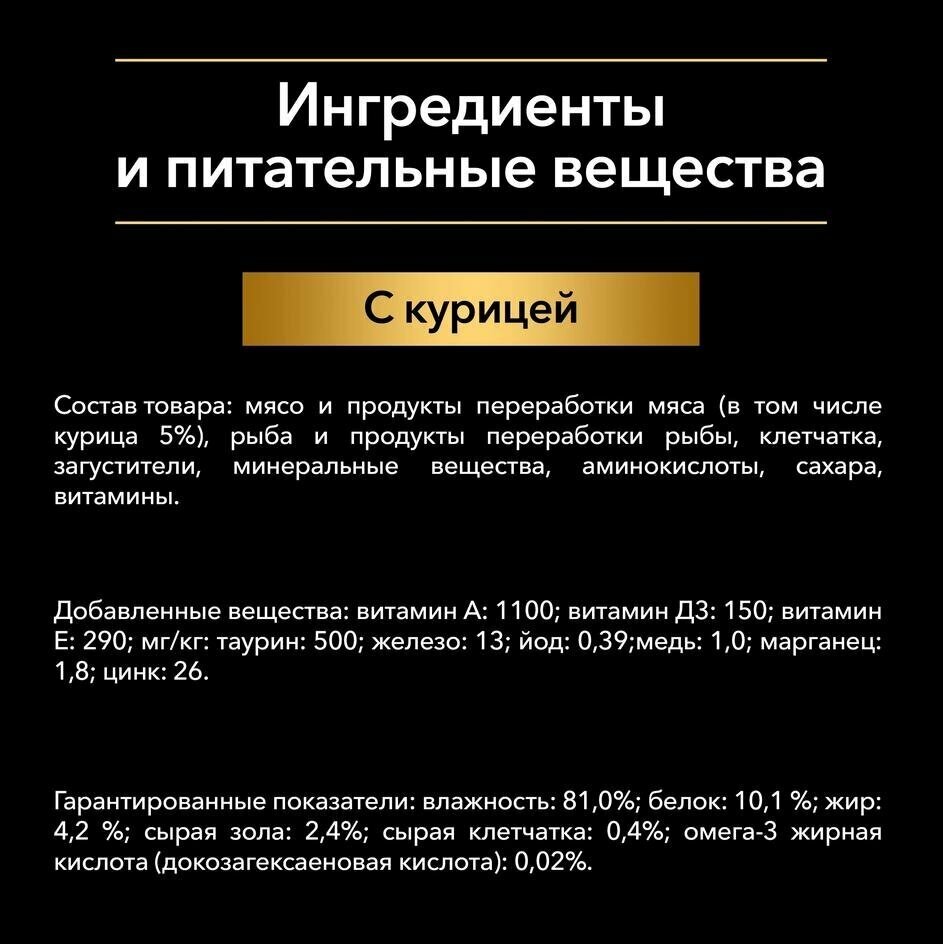 Ингредиенты и питательные вещества

С курицей

Состав товара: мясо и продукты переработки мяса (в том числе курица 5%), рыба и продукты переработки рыбы, клетчатка, загустители, минеральные вещества, аминокислоты, сахара, витамины.

Добавленные вещества: витамин А: 1100; витамин Д3: 150; витамин Е: 290; мг/кг: таурин: 500; железо: 13; йод: 0,39;медь: 1,0; марганец: 1,8; цинк: 26.

Гарантированные показатели: влажность: 81,0%; белок: 10,1 %; жир: 4,2 %; сырая зола: 2,4%; сырая клетчатка: 0,4%; омега-3 жирная кислота (докозагексаеновая кислота): 0,02%.